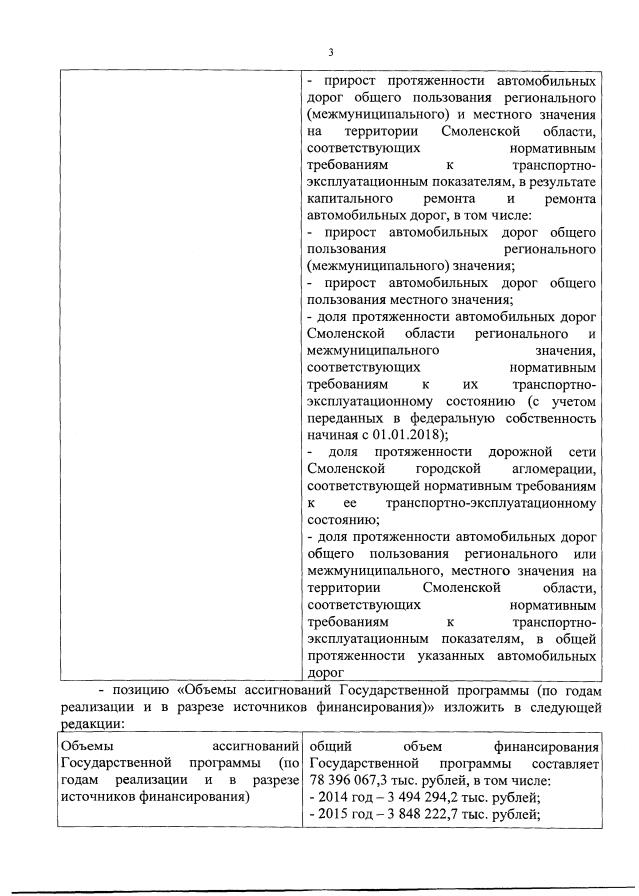 3

| | - прирост протяженности автомобильных дорог общего пользования регионального (межмуниципального) и местного значения на территории Смоленской области, соответствующих нормативным требованиям к транспортно-эксплуатационным показателям, в результате капитального ремонта и ремонта автомобильных дорог, в том числе: - прирост автомобильных дорог общего пользования регионального (межмуниципального) значения; - прирост автомобильных дорог общего пользования местного значения; - доля протяженности автомобильных дорог Смоленской области регионального и межмуниципального значения, соответствующих нормативным требованиям к их транспортно-эксплуатационному состоянию (с учетом переданных в федеральную собственность начиная с 01.01.2018); - доля протяженности дорожной сети Смоленской городской агломерации, соответствующей нормативным требованиям к ее транспортно-эксплуатационному состоянию; - доля протяженности автомобильных дорог общего пользования регионального или межмуниципального, местного значения на территории Смоленской области, соответствующих нормативным требованиям к транспортно-эксплуатационным показателям, в общей протяженности указанных автомобильных дорог |
|---|---|

- позицию «Объемы ассигнований Государственной программы (по годам реализации и в разрезе источников финансирования)» изложить в следующей редакции:

| Объемы ассигнований Государственной программы (по годам реализации и в разрезе источников финансирования) | общий объем финансирования Государственной программы составляет 78 396 067,3 тыс. рублей, в том числе: - 2014 год – 3 494 294,2 тыс. рублей; - 2015 год – 3 848 222,7 тыс. рублей; |
|---|---|